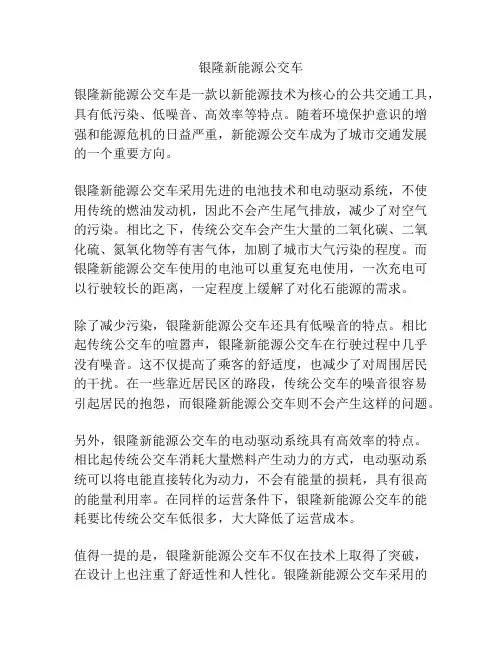 银隆新能源公交车

银隆新能源公交车是一款以新能源技术为核心的公共交通工具，具有低污染、低噪音、高效率等特点。随着环境保护意识的增强和能源危机的日益严重，新能源公交车成为了城市交通发展的一个重要方向。

银隆新能源公交车采用先进的电池技术和电动驱动系统，不使用传统的燃油发动机，因此不会产生尾气排放，减少了对空气的污染。相比之下，传统公交车会产生大量的二氧化碳、二氧化硫、氮氧化物等有害气体，加剧了城市大气污染的程度。而银隆新能源公交车使用的电池可以重复充电使用，一次充电可以行驶较长的距离，一定程度上缓解了对化石能源的需求。

除了减少污染，银隆新能源公交车还具有低噪音的特点。相比起传统公交车的喧嚣声，银隆新能源公交车在行驶过程中几乎没有噪音。这不仅提高了乘客的舒适度，也减少了对周围居民的干扰。在一些靠近居民区的路段，传统公交车的噪音很容易引起居民的抱怨，而银隆新能源公交车则不会产生这样的问题。

另外，银隆新能源公交车的电动驱动系统具有高效率的特点。相比起传统公交车消耗大量燃料产生动力的方式，电动驱动系统可以将电能直接转化为动力，不会有能量的损耗，具有很高的能量利用率。在同样的运营条件下，银隆新能源公交车的能耗要比传统公交车低很多，大大降低了运营成本。

值得一提的是，银隆新能源公交车不仅在技术上取得了突破，在设计上也注重了舒适性和人性化。银隆新能源公交车采用的